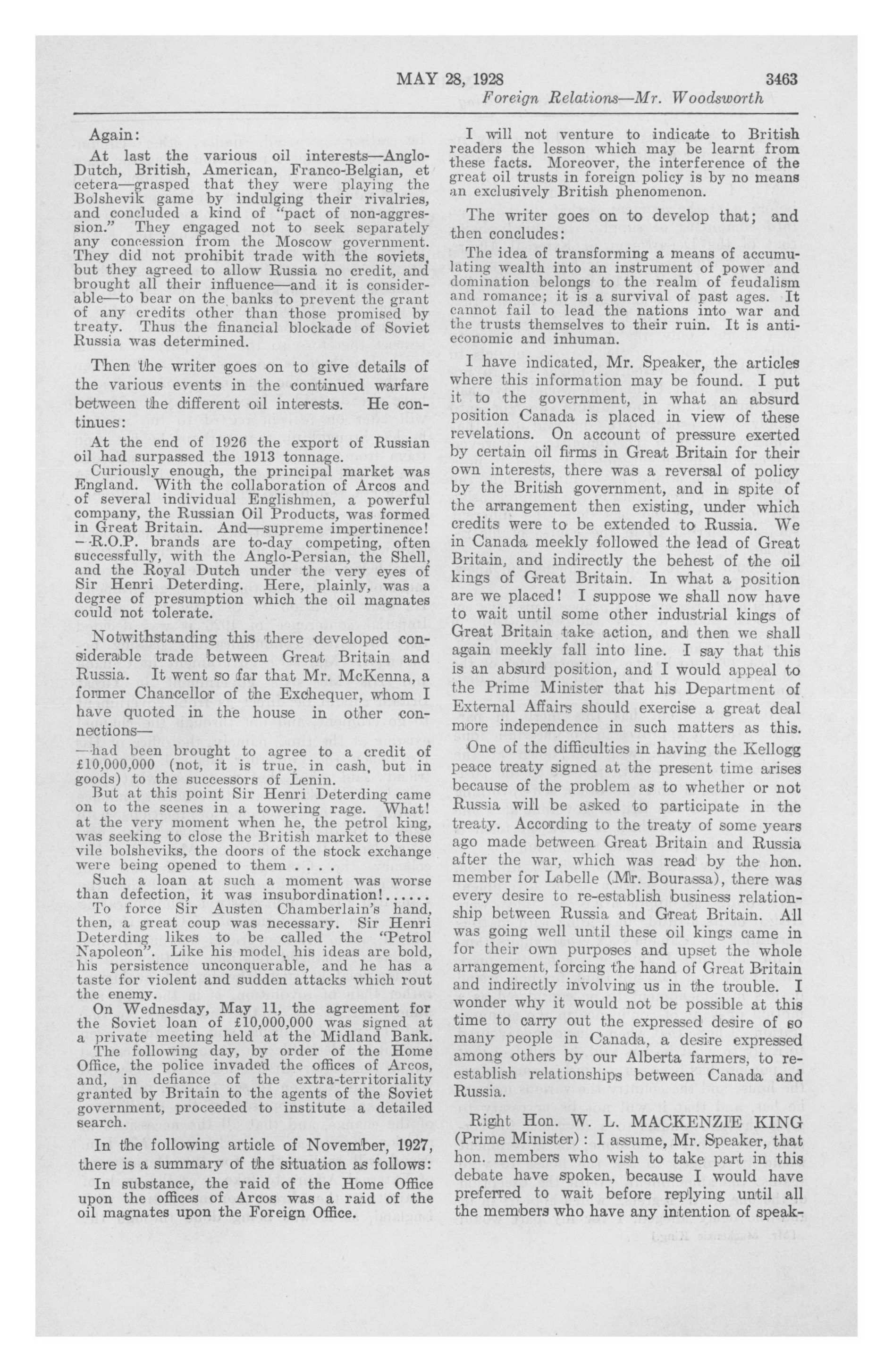 MAY 28, 1928 3463

Foreign Relations—Mr. Woodsworth

Again:

At last the various oil interests—Anglo-Dutch, British, American, Franco-Belgian, et cetera—grasped that they were playing the Bolshevik game by indulging their rivalries, and concluded a kind of "pact of non-aggression." They engaged not to seek separately any concession from the Moscow government. They did not prohibit trade with the soviets, but they agreed to allow Russia no credit, and brought all their influence—and it is considerable—to bear on the banks to prevent the grant of any credits other than those promised by treaty. Thus the financial blockade of Soviet Russia was determined.

Then the writer goes on to give details of the various events in the continued warfare between the different oil interests. He continues:

At the end of 1926 the export of Russian oil had surpassed the 1913 tonnage.

Curiously enough, the principal market was England. With the collaboration of Arcos and of several individual Englishmen, a powerful company, the Russian Oil Products, was formed in Great Britain. And—supreme impertinence!—R.O.P. brands are to-day competing, often successfully, with the Anglo-Persian, the Shell, and the Royal Dutch under the very eyes of Sir Henri Deterding. Here, plainly, was a degree of presumption which the oil magnates could not tolerate.

Notwithstanding this there developed considerable trade between Great Britain and Russia. It went so far that Mr. McKenna, a former Chancellor of the Exchequer, whom I have quoted in the house in other connections—

—had been brought to agree to a credit of £10,000,000 (not, it is true, in cash, but in goods) to the successors of Lenin.

But at this point Sir Henri Deterding came on to the scenes in a towering rage. What! at the very moment when he, the petrol king, was seeking to close the British market to these vile bolsheviks, the doors of the stock exchange were being opened to them . . . .

Such a loan at such a moment was worse than defection, it was insubordination!......

To force Sir Austen Chamberlain's hand, then, a great coup was necessary. Sir Henri Deterding likes to be called the "Petrol Napoleon". Like his model, his ideas are bold, his persistence unconquerable, and he has a taste for violent and sudden attacks which rout the enemy.

On Wednesday, May 11, the agreement for the Soviet loan of £10,000,000 was signed at a private meeting held at the Midland Bank.

The following day, by order of the Home Office, the police invaded the offices of Arcos, and, in defiance of the extra-territoriality granted by Britain to the agents of the Soviet government, proceeded to institute a detailed search.

In the following article of November, 1927, there is a summary of the situation as follows:

In substance, the raid of the Home Office upon the offices of Arcos was a raid of the oil magnates upon the Foreign Office.

I will not venture to indicate to British readers the lesson which may be learnt from these facts. Moreover, the interference of the great oil trusts in foreign policy is by no means an exclusively British phenomenon.

The writer goes on to develop that; and then concludes:

The idea of transforming a means of accumulating wealth into an instrument of power and domination belongs to the realm of feudalism and romance; it is a survival of past ages. It cannot fail to lead the nations into war and the trusts themselves to their ruin. It is anti-economic and inhuman.

I have indicated, Mr. Speaker, the articles where this information may be found. I put it to the government, in what an absurd position Canada is placed in view of these revelations. On account of pressure exerted by certain oil firms in Great Britain for their own interests, there was a reversal of policy by the British government, and in spite of the arrangement then existing, under which credits were to be extended to Russia. We in Canada meekly followed the lead of Great Britain, and indirectly the behest of the oil kings of Great Britain. In what a position are we placed! I suppose we shall now have to wait until some other industrial kings of Great Britain take action, and then we shall again meekly fall into line. I say that this is an absurd position, and I would appeal to the Prime Minister that his Department of External Affairs should exercise a great deal more independence in such matters as this.

One of the difficulties in having the Kellogg peace treaty signed at the present time arises because of the problem as to whether or not Russia will be asked to participate in the treaty. According to the treaty of some years ago made between Great Britain and Russia after the war, which was read by the hon. member for Labelle (Mr. Bourassa), there was every desire to re-establish business relationship between Russia and Great Britain. All was going well until these oil kings came in for their own purposes and upset the whole arrangement, forcing the hand of Great Britain and indirectly involving us in the trouble. I wonder why it would not be possible at this time to carry out the expressed desire of so many people in Canada, a desire expressed among others by our Alberta farmers, to re-establish relationships between Canada and Russia.

Right Hon. W. L. MACKENZIE KING (Prime Minister): I assume, Mr. Speaker, that hon. members who wish to take part in this debate have spoken, because I would have preferred to wait before replying until all the members who have any intention of speak-